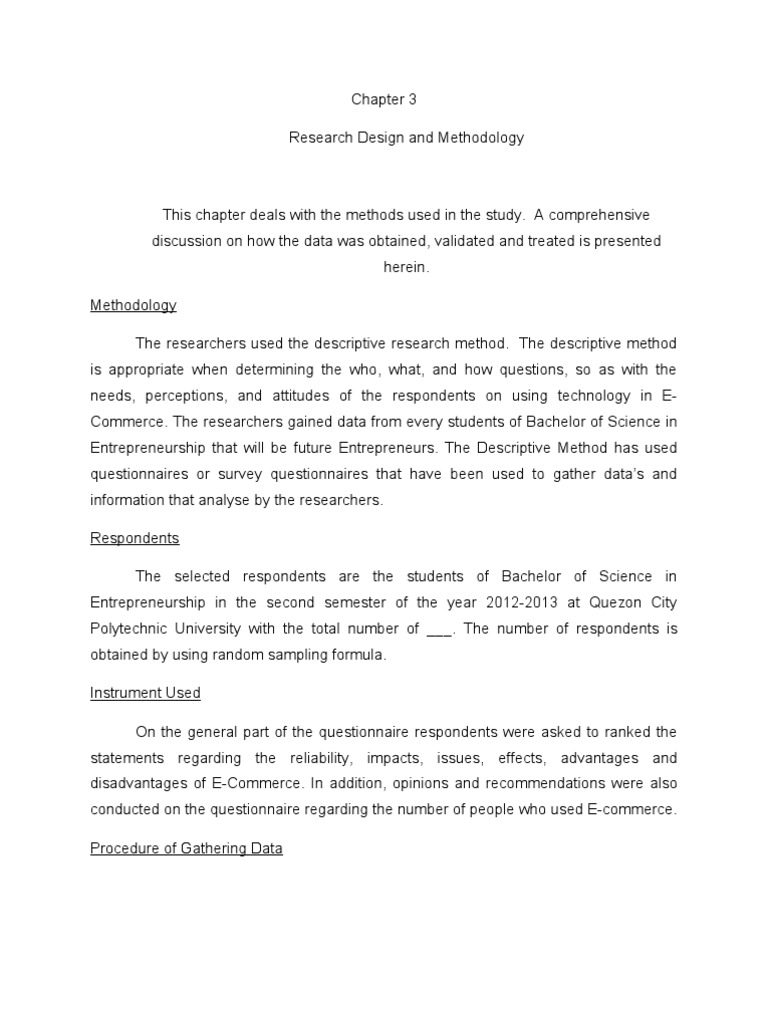 Chapter 3

Research Design and Methodology

This chapter deals with the methods used in the study. A comprehensive discussion on how the data was obtained, validated and treated is presented herein.

Methodology

The researchers used the descriptive research method. The descriptive method is appropriate when determining the who, what, and how questions, so as with the needs, perceptions, and attitudes of the respondents on using technology in E-Commerce. The researchers gained data from every students of Bachelor of Science in Entrepreneurship that will be future Entrepreneurs. The Descriptive Method has used questionnaires or survey questionnaires that have been used to gather data's and information that analyse by the researchers.

Respondents

The selected respondents are the students of Bachelor of Science in Entrepreneurship in the second semester of the year 2012-2013 at Quezon City Polytechnic University with the total number of ___. The number of respondents is obtained by using random sampling formula.

Instrument Used

On the general part of the questionnaire respondents were asked to ranked the statements regarding the reliability, impacts, issues, effects, advantages and disadvantages of E-Commerce. In addition, opinions and recommendations were also conducted on the questionnaire regarding the number of people who used E-commerce.

Procedure of Gathering Data